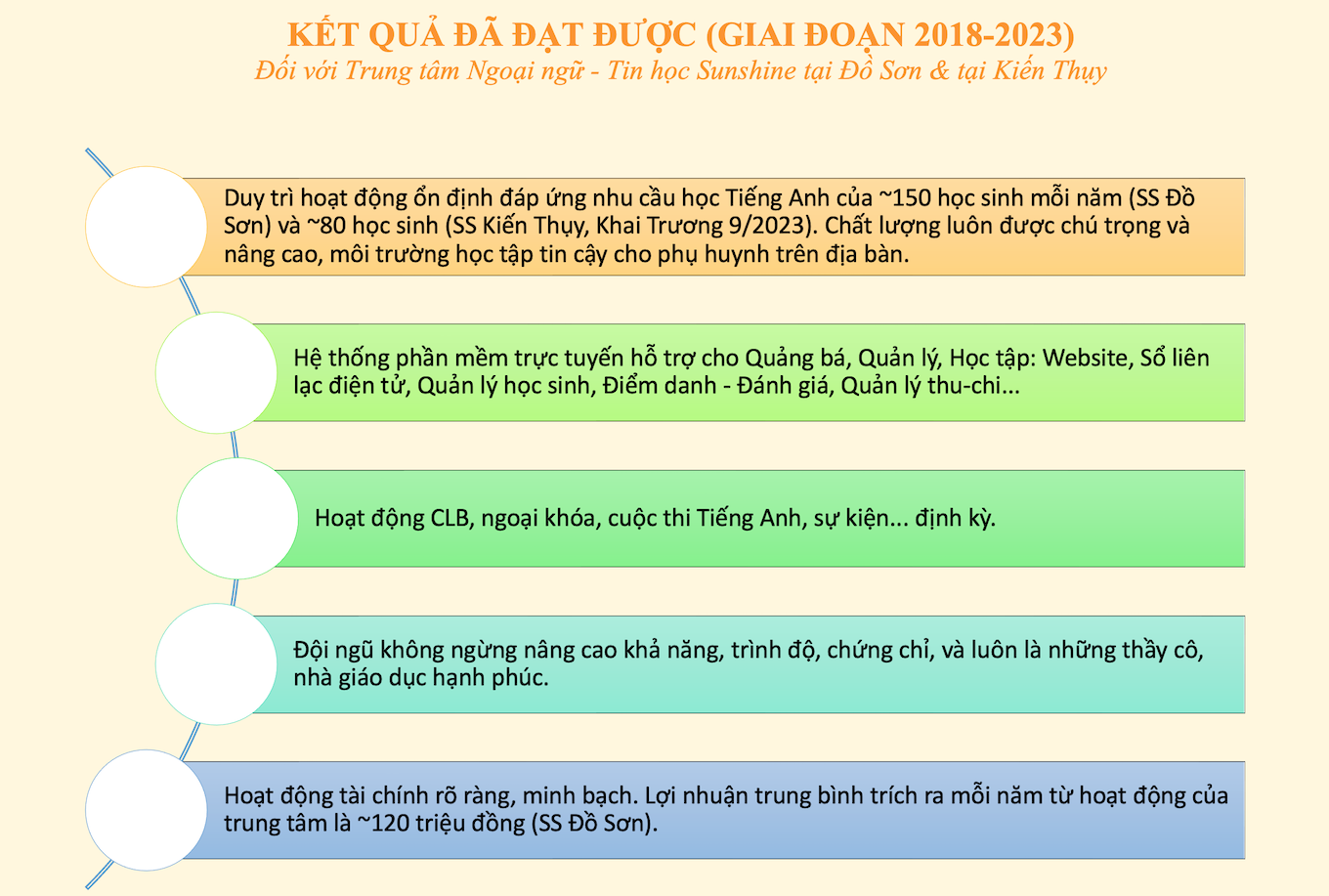 KẾT QUẢ ĐÃ ĐẠT ĐƯỢC (GIAI ĐOẠN 2018-2023)

Đối với Trung tâm Ngoại ngữ - Tin học Sunshine tại Đồ Sơn & tại Kiến Thụy

Duy trì hoạt động ổn định đáp ứng nhu cầu học Tiếng Anh của ~150 học sinh mỗi năm (SS Đồ Sơn) và ~80 học sinh (SS Kiến Thụy, Khai Trương 9/2023). Chất lượng luôn được chú trọng và nâng cao, môi trường học tập tin cậy cho phụ huynh trên địa bàn.

Hệ thống phần mềm trực tuyến hỗ trợ cho Quảng bá, Quản lý, Học tập: Website, Sổ liên lạc điện tử, Quản lý học sinh, Điểm danh - Đánh giá, Quản lý thu-chi...

Hoạt động CLB, ngoại khóa, cuộc thi Tiếng Anh, sự kiện... định kỳ.

Đội ngũ không ngừng nâng cao khả năng, trình độ, chứng chỉ, và luôn là những thầy cô, nhà giáo dục hạnh phúc.

Hoạt động tài chính rõ ràng, minh bạch. Lợi nhuận trung bình trích ra mỗi năm từ hoạt động của trung tâm là ~120 triệu đồng (SS Đồ Sơn).